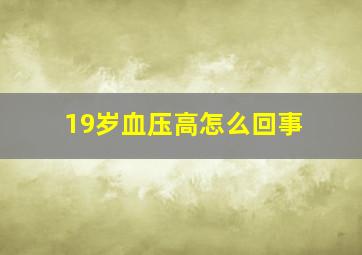 19岁血压高怎么回事